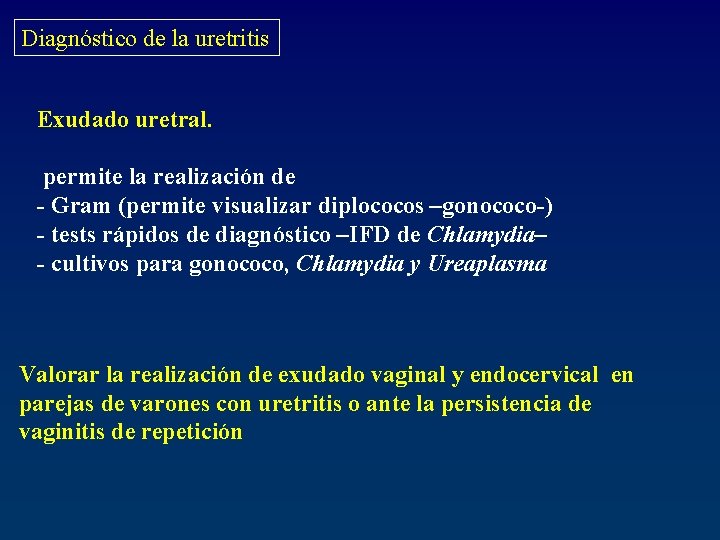 Diagnóstico de la uretritis

Exudado uretral.

permite la realización de
- Gram (permite visualizar diplococos –gonococo-)
- tests rápidos de diagnóstico –IFD de Chlamydia–
- cultivos para gonococo, Chlamydia y Ureaplasma

Valorar la realización de exudado vaginal y endocervical en parejas de varones con uretritis o ante la persistencia de vaginitis de repetición